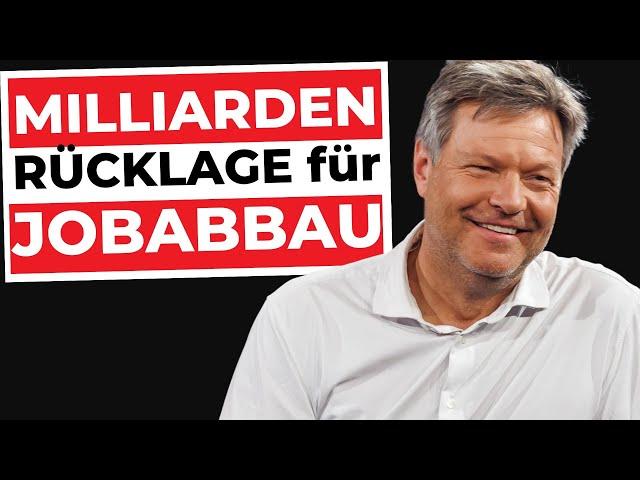 MILLIARDEN
RÜCKLAGE für
JOBABBAU